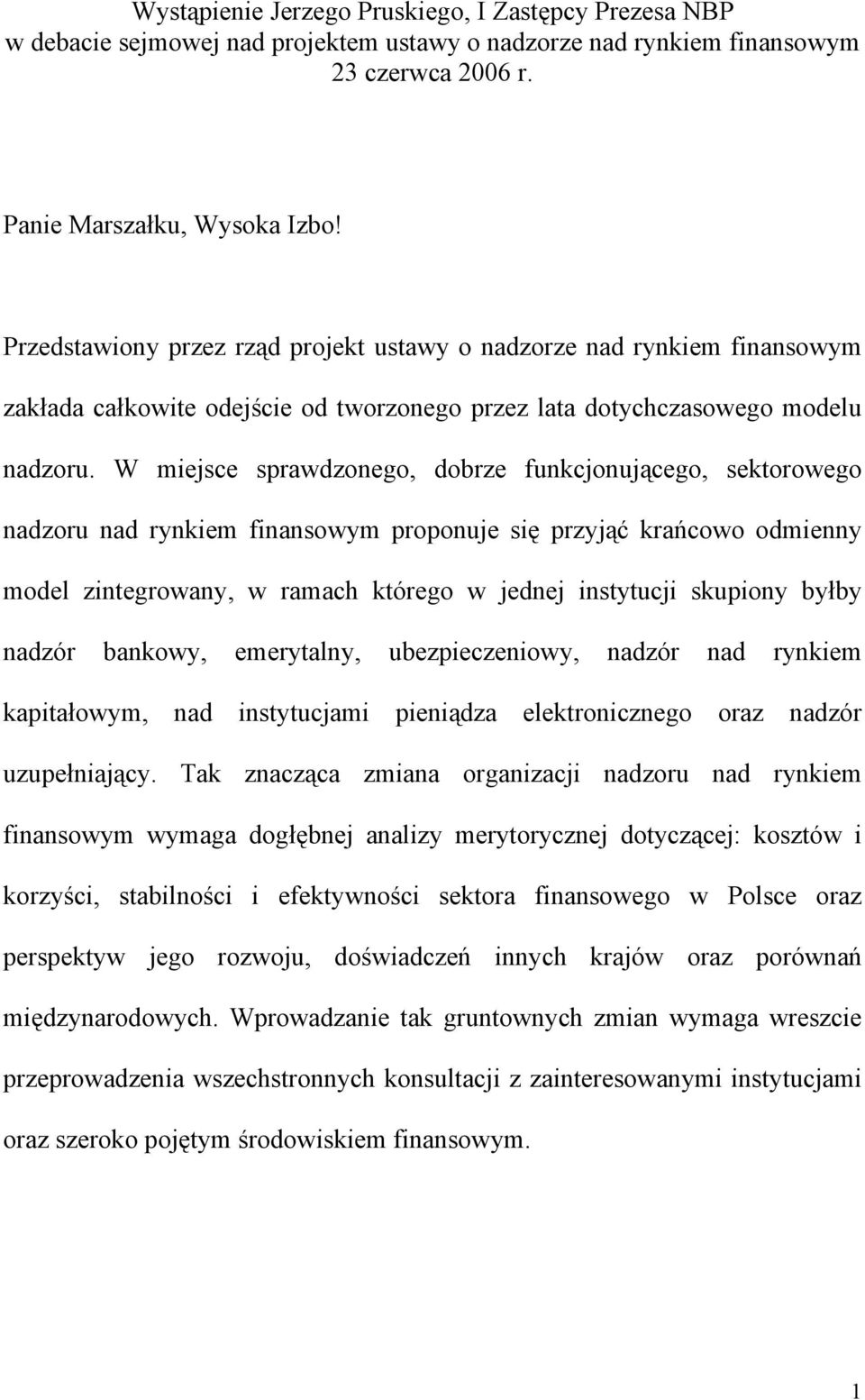 Wystąpienie Jerzego Pruskiego, I Zastępcy Prezesa NBP
w debacie sejmowej nad projektem ustawy o nadzorze nad rynkiem finansowym
23 czerwca 2006 r.

Panie Marszałku, Wysoka Izbo!

Przedstawiony przez rząd projekt ustawy o nadzorze nad rynkiem finansowym zakłada całkowite odejście od tworzonego przez lata dotychczasowego modelu nadzoru. W miejsce sprawdzonego, dobrze funkcjonującego, sektorowego nadzoru nad rynkiem finansowym proponuje się przyjąć krańcowo odmienny model zintegrowany, w ramach którego w jednej instytucji skupiony byłby nadzór bankowy, emerytalny, ubezpieczeniowy, nadzór nad rynkiem kapitałowym, nad instytucjami pieniądza elektronicznego oraz nadzór uzupełniający. Tak znacząca zmiana organizacji nadzoru nad rynkiem finansowym wymaga dogłębnej analizy merytorycznej dotyczącej: kosztów i korzyści, stabilności i efektywności sektora finansowego w Polsce oraz perspektyw jego rozwoju, doświadczeń innych krajów oraz porównań międzynarodowych. Wprowadzanie tak gruntownych zmian wymaga wreszcie przeprowadzenia wszechstronnych konsultacji z zainteresowanymi instytucjami oraz szeroko pojętym środowiskiem finansowym.

1